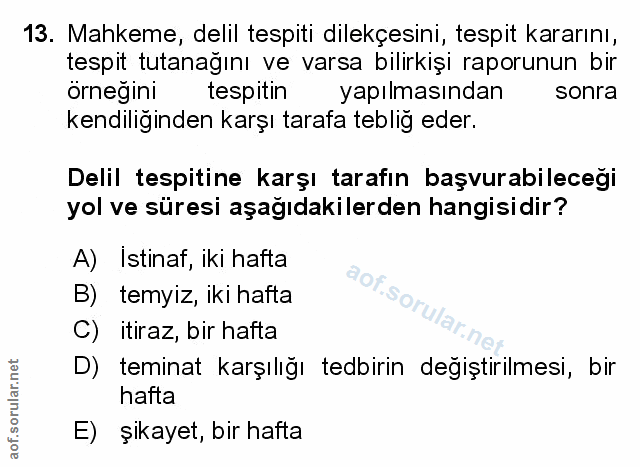 13. Mahkeme, delil tespiti dilekçesini, tespit kararını, tespit tutanağını ve varsa bilirkişi raporunun bir örneğini tespitin yapılmasından sonra kendiliğinden karşı tarafa tebliğ eder.

Delil tespitine karşı tarafın başvurabileceği yol ve süresi aşağıdakilerden hangisidir?

A) İstinaf, iki hafta
B) temyiz, iki hafta
C) itiraz, bir hafta
D) teminat karşılığı tedbirin değiştirilmesi, bir hafta
E) şikayet, bir hafta

aof.sorular.net